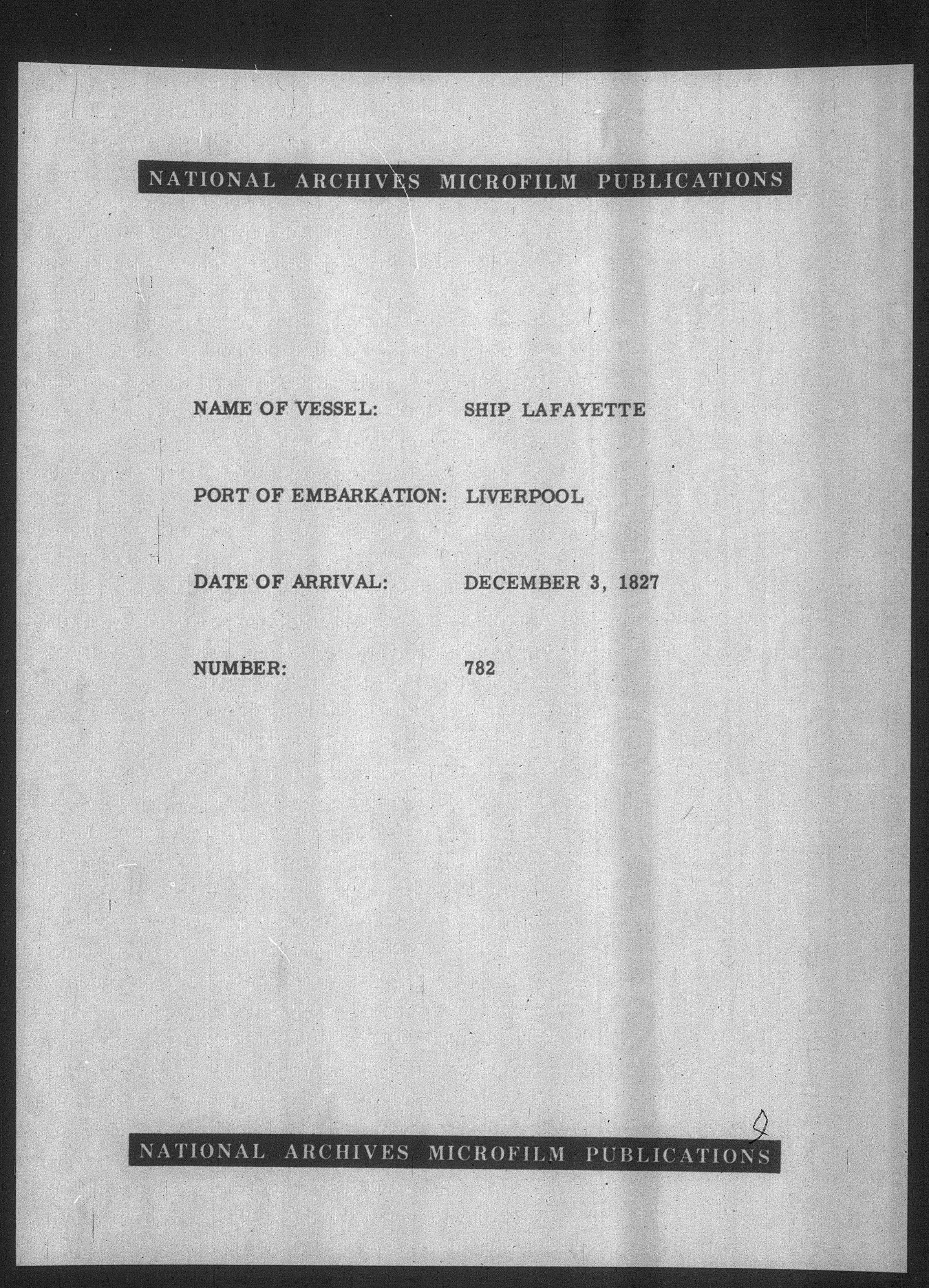 NATIONAL ARCHIVES MICROFILM PUBLICATIONS

NAME OF VESSEL: SHIP LAFAYETTE

PORT OF EMBARKATION: LIVERPOOL

DATE OF ARRIVAL: DECEMBER 3, 1827

NUMBER: 782

9

NATIONAL ARCHIVES MICROFILM PUBLICATIONS